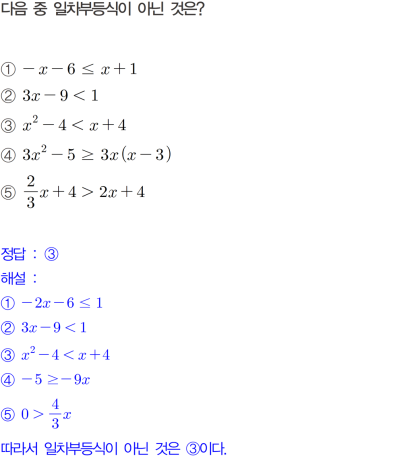 다음 중 일차부등식이 아닌 것은?

① $-x-6 \leq x+1$
② $3x-9<1$
③ $x^2-4<x+4$
④ $3x^2-5 \geq 3x(x-3)$
⑤ $\frac{2}{3}x+4>2x+4$

정답 : ③
해설 :
① $-2x-6 \leq 1$
② $3x-9<1$
③ $x^2-4<x+4$
④ $-5 \geq -9x$
⑤ $0>\frac{4}{3}x$
따라서 일차부등식이 아닌 것은 ③이다.